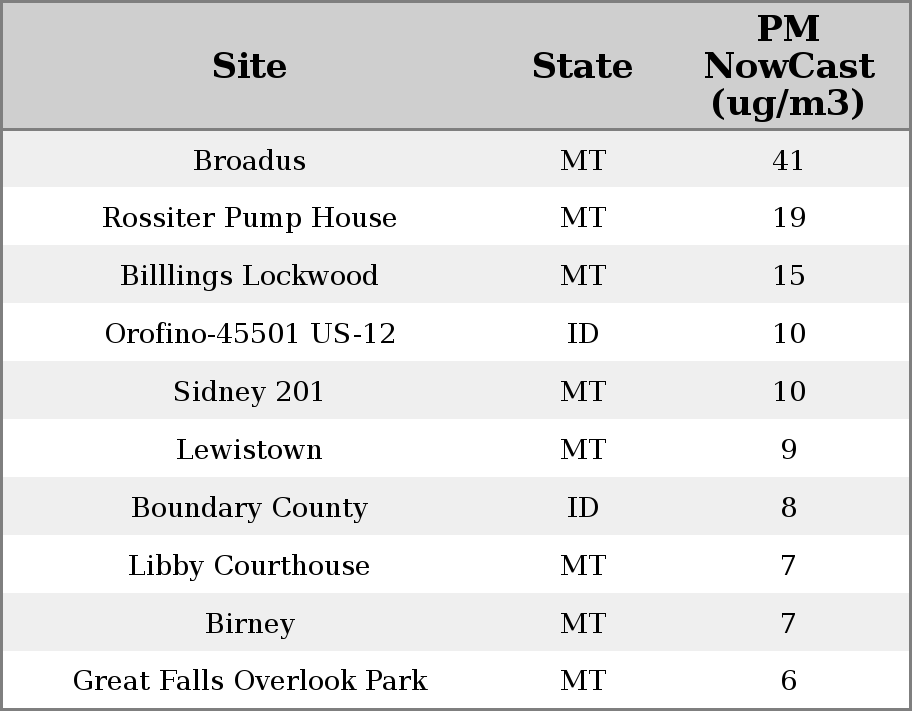 | Site | State | PM NowCast (ug/m3) |
|---|---|---|
| Broadus | MT | 41 |
| Rossiter Pump House | MT | 19 |
| Billlings Lockwood | MT | 15 |
| Orofino-45501 US-12 | ID | 10 |
| Sidney 201 | MT | 10 |
| Lewistown | MT | 9 |
| Boundary County | ID | 8 |
| Libby Courthouse | MT | 7 |
| Birney | MT | 7 |
| Great Falls Overlook Park | MT | 6 |